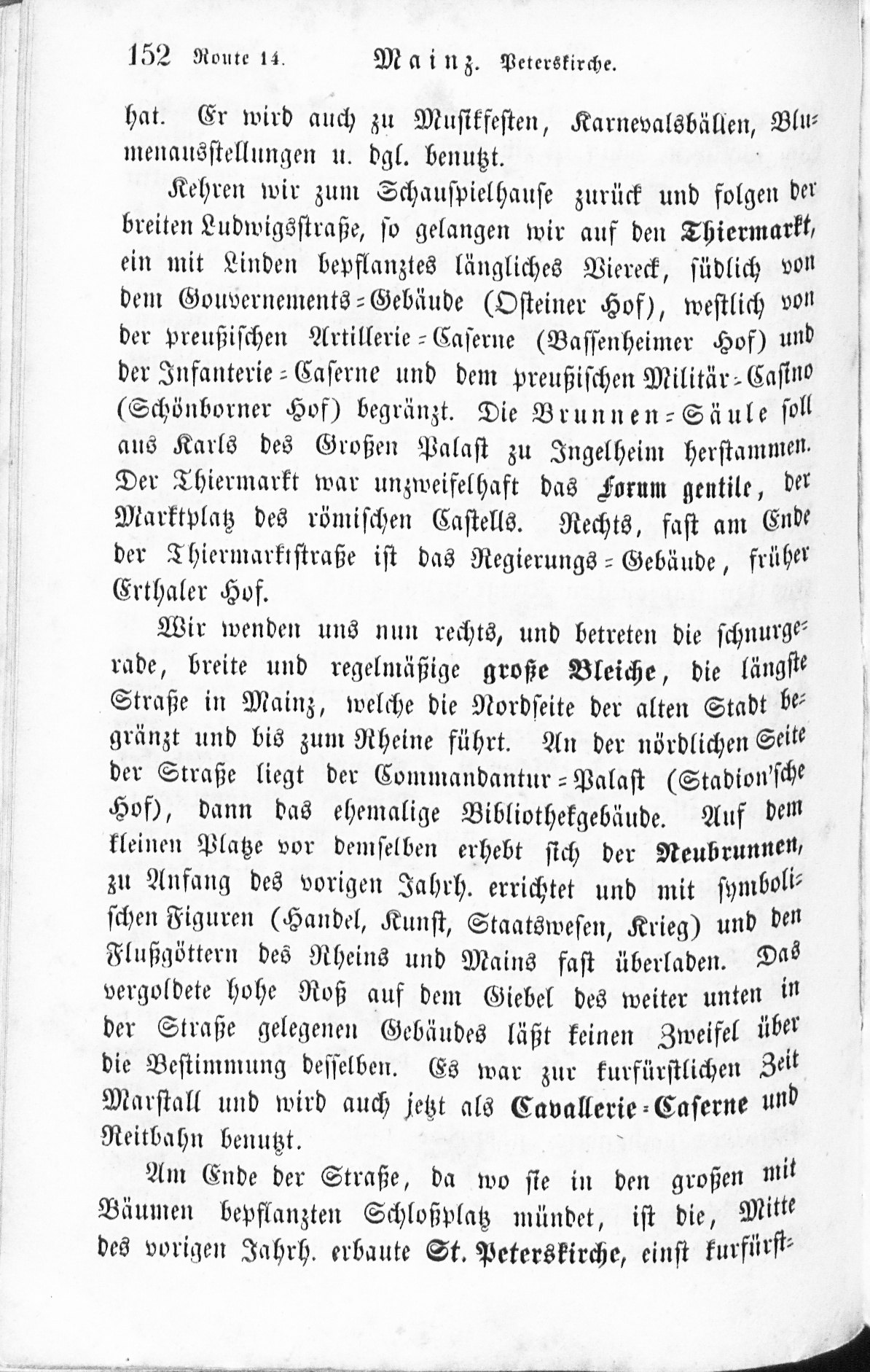 152 Route 14. Mainz. Peterskirche.

hat. Er wird auch zu Musikfesten, Karnevalsbällen, Blumenausstellungen u. dgl. benutzt.

Kehren wir zum Schauspielhause zurück und folgen der breiten Ludwigsstraße, so gelangen wir auf den Thiermarkt, ein mit Linden bepflanztes längliches Viereck, südlich von dem Gouvernements-Gebäude (Osteiner Hof), westlich von der preußischen Artillerie-Caserne (Bassenheimer Hof) und der Infanterie-Caserne und dem preußischen Militär-Casino (Schönborner Hof) begränzt. Die Brunnen-Säule soll aus Karls des Großen Palast zu Ingelheim herstammen. Der Thiermarkt war unzweifelhaft das Forum gentile, der Marktplatz des römischen Castells. Rechts, fast am Ende der Thiermarktstraße ist das Regierungs-Gebäude, früher Erthaler Hof.

Wir wenden uns nun rechts, und betreten die schnurgerade, breite und regelmäßige große Bleiche, die längste Straße in Mainz, welche die Nordseite der alten Stadt begränzt und bis zum Rheine führt. An der nördlichen Seite der Straße liegt der Commandantur-Palast (Stadion'sche Hof), dann das ehemalige Bibliothekgebäude. Auf dem kleinen Platze vor demselben erhebt sich der Neubrunnen, zu Anfang des vorigen Jahrh. errichtet und mit symbolischen Figuren (Handel, Kunst, Staatswesen, Krieg) und den Flußgöttern des Rheins und Mains fast überladen. Das vergoldete hohe Roß auf dem Giebel des weiter unten in der Straße gelegenen Gebäudes läßt keinen Zweifel über die Bestimmung desselben. Es war zur kurfürstlichen Zeit Marstall und wird auch jetzt als Cavallerie-Caserne und Reitbahn benutzt.

Am Ende der Straße, da wo sie in den großen mit Bäumen bepflanzten Schloßplatz mündet, ist die, Mitte des vorigen Jahrh. erbaute St. Peterskirche, einst kurfürst-